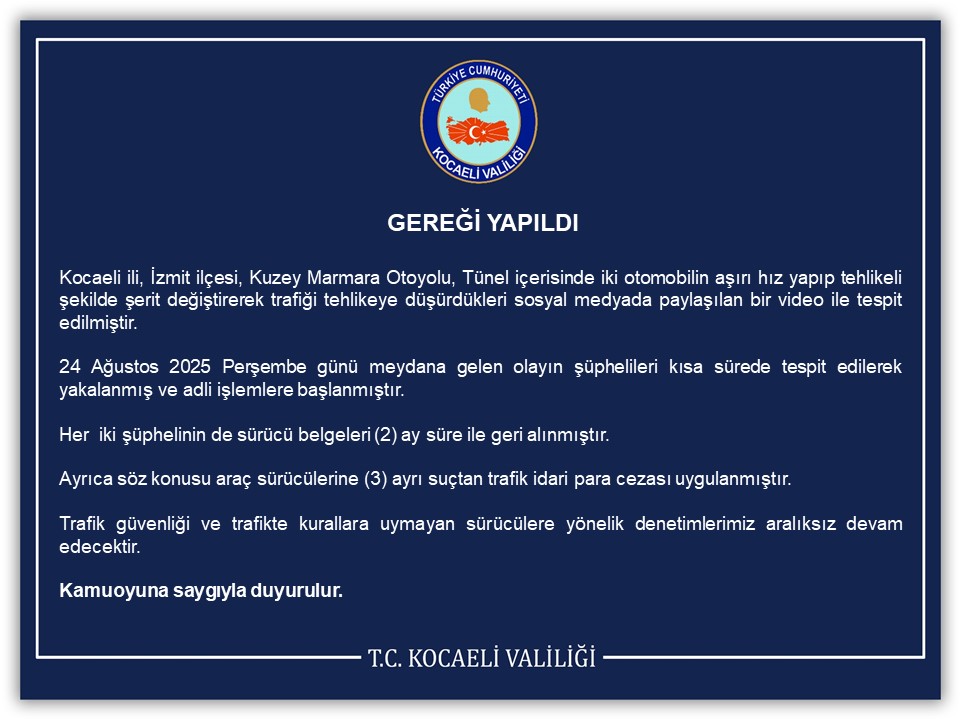 TÜRKİYE CUMHURİYETİ
KOCAELİ VALİLİĞİ

GEREĞİ YAPILDI

Kocaeli ili, İzmit ilçesi, Kuzey Marmara Otoyolu, Tünel içerisinde iki otomobilin aşırı hız yapıp tehlikeli şekilde şerit değiştirerek trafiği tehlikeye düşürdükleri sosyal medyada paylaşılan bir video ile tespit edilmiştir.

24 Ağustos 2025 Perşembe günü meydana gelen olayın şüphelileri kısa sürede tespit edilerek yakalanmış ve adli işlemlere başlanmıştır.

Her iki şüphelinin de sürücü belgeleri (2) ay süre ile geri alınmıştır.

Ayrıca söz konusu araç sürücülerine (3) ayrı suçtan trafik idari para cezası uygulanmıştır.

Trafik güvenliği ve trafikte kurallara uymayan sürücülere yönelik denetimlerimiz aralıksız devam edecektir.

Kamuoyuna saygıyla duyurulur.

T.C. KOCAELİ VALİLİĞİ